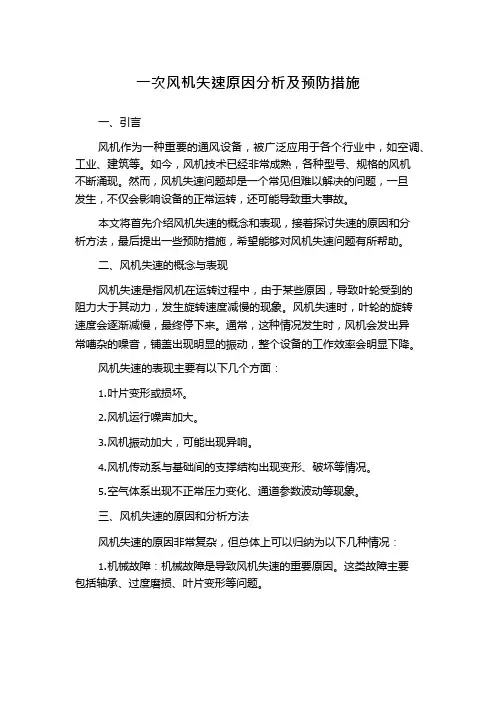 一次风机失速原因分析及预防措施

一、引言

风机作为一种重要的通风设备，被广泛应用于各个行业中，如空调、工业、建筑等。如今，风机技术已经非常成熟，各种型号、规格的风机不断涌现。然而，风机失速问题却是一个常见但难以解决的问题，一旦发生，不仅会影响设备的正常运转，还可能导致重大事故。

本文将首先介绍风机失速的概念和表现，接着探讨失速的原因和分析方法，最后提出一些预防措施，希望能够对风机失速问题有所帮助。

二、风机失速的概念与表现

风机失速是指风机在运转过程中，由于某些原因，导致叶轮受到的阻力大于其动力，发生旋转速度减慢的现象。风机失速时，叶轮的旋转速度会逐渐减慢，最终停下来。通常，这种情况发生时，风机会发出异常嘈杂的噪音，铺盖出现明显的振动，整个设备的工作效率会明显下降。

风机失速的表现主要有以下几个方面：

1.叶片变形或损坏。

2.风机运行噪声加大。

3.风机振动加大，可能出现异响。

4.风机传动系与基础间的支撑结构出现变形、破坏等情况。

5.空气体系出现不正常压力变化、通道参数波动等现象。

三、风机失速的原因和分析方法

风机失速的原因非常复杂，但总体上可以归纳为以下几种情况：

1.机械故障：机械故障是导致风机失速的重要原因。这类故障主要包括轴承、过度磨损、叶片变形等问题。